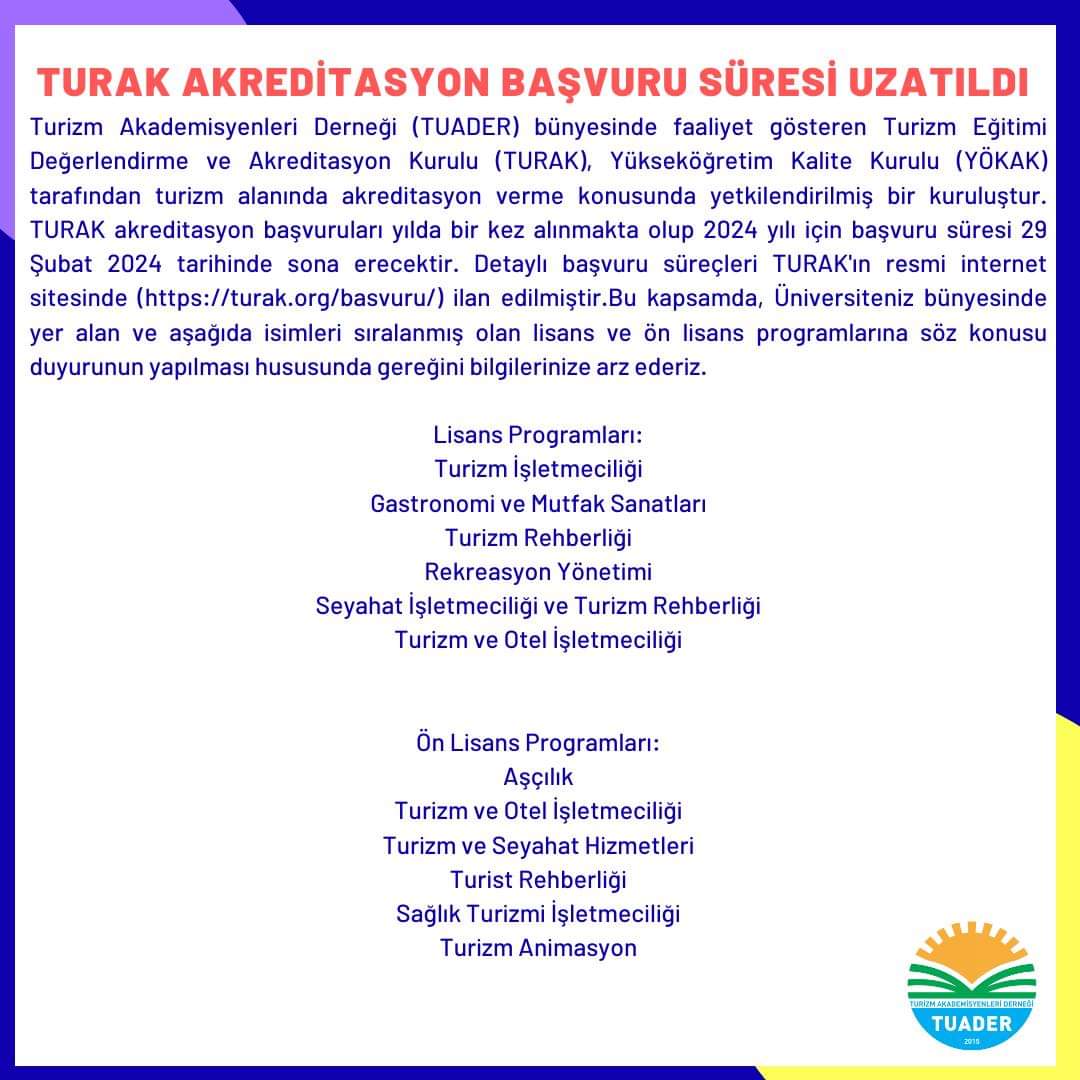 TURAK AKREDİTASYON BAŞVURU SÜRESİ UZATILDI

Turizm Akademisyenleri Derneği (TUADER) bünyesinde faaliyet gösteren Turizm Eğitimi Değerlendirme ve Akreditasyon Kurulu (TURAK), Yükseköğretim Kalite Kurulu (YÖKAK) tarafından turizm alanında akreditasyon verme konusunda yetkilendirilmiş bir kuruluştur. TURAK akreditasyon başvuruları yılda bir kez alınmakta olup 2024 yılı için başvuru süresi 29 Şubat 2024 tarihinde sona erecektir. Detaylı başvuru süreçleri TURAK'ın resmi internet sitesinde (https://turak.org/basvuru/) ilan edilmiştir.Bu kapsamda, Üniversiteniz bünyesinde yer alan ve aşağıda isimleri sıralanmış olan lisans ve ön lisans programlarına söz konusu duyurunun yapılması hususunda gereğini bilgilerinize arz ederiz.

Lisans Programları:
Turizm İşletmeciliği
Gastronomi ve Mutfak Sanatları
Turizm Rehberliği
Rekreasyon Yönetimi
Seyahat İşletmeciliği ve Turizm Rehberliği
Turizm ve Otel İşletmeciliği

Ön Lisans Programları:
Aşçılık
Turizm ve Otel İşletmeciliği
Turizm ve Seyahat Hizmetleri
Turist Rehberliği
Sağlık Turizmi İşletmeciliği
Turizm Animasyon

TURİZM AKADEMİSYENLERİ DERNEĞİ
TUADER
2015